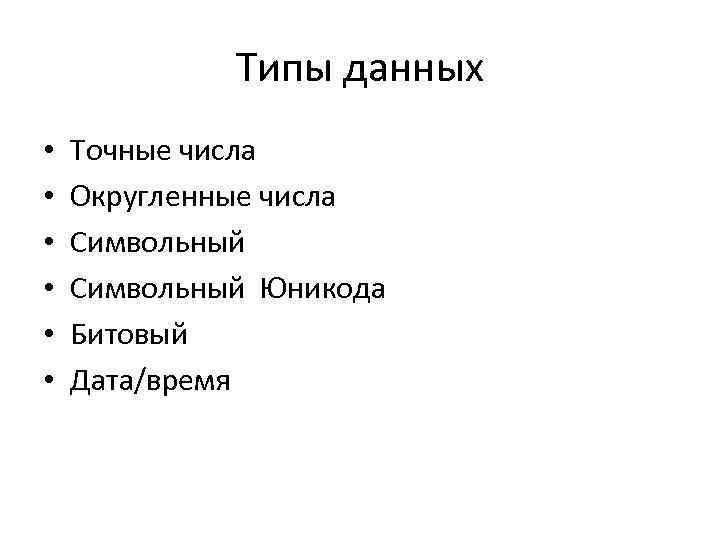 Типы данных

• Точные числа
• Округленные числа
• Символьный
• Символьный Юникода
• Битовый
• Дата/время